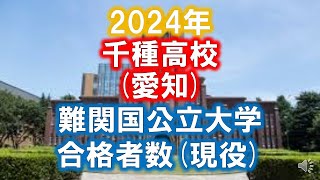 2024年
千種高校
(愛知)
難関国公立大学
合格者数(現役)